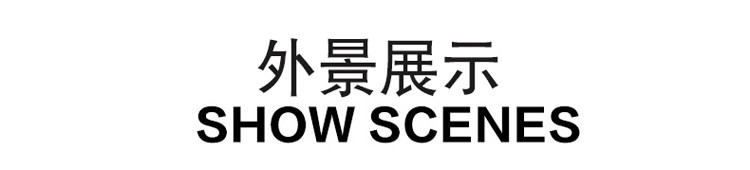 外景展示
SHOW SCENES